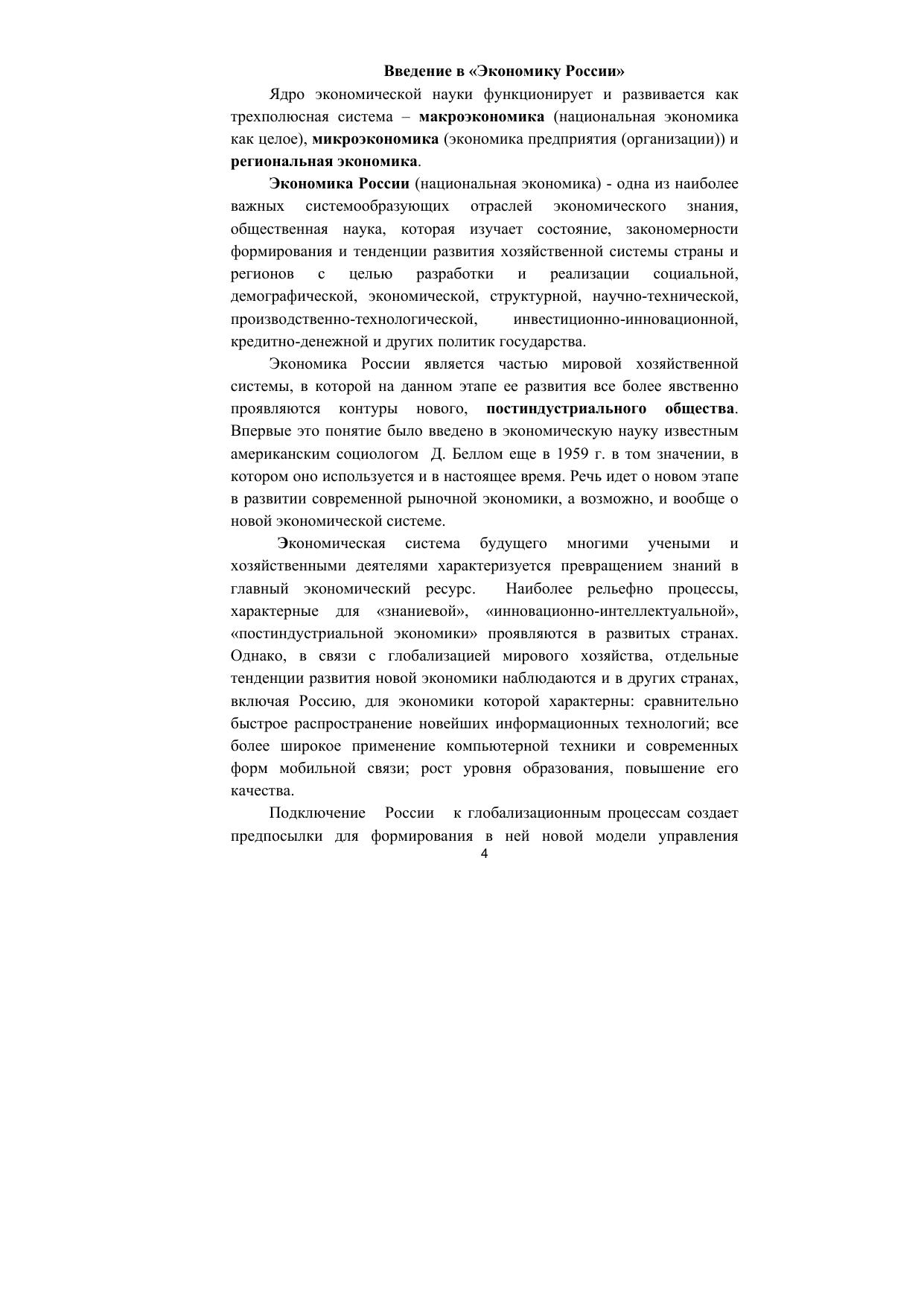 Введение в «Экономику России»

Ядро экономической науки функционирует и развивается как трехполюсная система – макроэкономика (национальная экономика как целое), микроэкономика (экономика предприятия (организации)) и региональная экономика.

Экономика России (национальная экономика) - одна из наиболее важных системообразующих отраслей экономического знания, общественная наука, которая изучает состояние, закономерности формирования и тенденции развития хозяйственной системы страны и регионов с целью разработки и реализации социальной, демографической, экономической, структурной, научно-технической, производственно-технологической, инвестиционно-инновационной, кредитно-денежной и других политик государства.

Экономика России является частью мировой хозяйственной системы, в которой на данном этапе ее развития все более явственно проявляются контуры нового, постиндустриального общества. Впервые это понятие было введено в экономическую науку известным американским социологом Д. Беллом еще в 1959 г. в том значении, в котором оно используется и в настоящее время. Речь идет о новом этапе в развитии современной рыночной экономики, а возможно, и вообще о новой экономической системе.

Экономическая система будущего многими учеными и хозяйственными деятелями характеризуется превращением знаний в главный экономический ресурс. Наиболее рельефно процессы, характерные для «знаниевой», «инновационно-интеллектуальной», «постиндустриальной экономики» проявляются в развитых странах. Однако, в связи с глобализацией мирового хозяйства, отдельные тенденции развития новой экономики наблюдаются и в других странах, включая Россию, для экономики которой характерны: сравнительно быстрое распространение новейших информационных технологий; все более широкое применение компьютерной техники и современных форм мобильной связи; рост уровня образования, повышение его качества.

Подключение России к глобализационным процессам создает предпосылки для формирования в ней новой модели управления

4